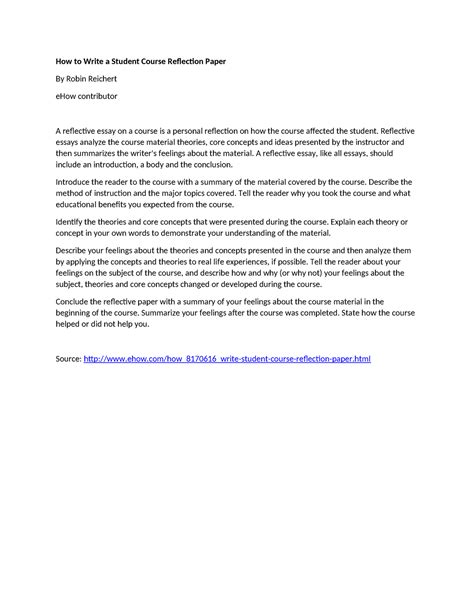 How to Write a Student Course Reflection Paper

By Robin Reichert

eHow contributor

A reflective essay on a course is a personal reflection on how the course affected the student. Reflective essays analyze the course material theories, core concepts and ideas presented by the instructor and then summarizes the writer's feelings about the material. A reflective essay, like all essays, should include an introduction, a body and the conclusion.

Introduce the reader to the course with a summary of the material covered by the course. Describe the method of instruction and the major topics covered. Tell the reader why you took the course and what educational benefits you expected from the course.

Identify the theories and core concepts that were presented during the course. Explain each theory or concept in your own words to demonstrate your understanding of the material.

Describe your feelings about the theories and concepts presented in the course and then analyze them by applying the concepts and theories to real life experiences, if possible. Tell the reader about your feelings on the subject of the course, and describe how and why (or why not) your feelings about the subject, theories and core concepts changed or developed during the course.

Conclude the reflective paper with a summary of your feelings about the course material in the beginning of the course. Summarize your feelings after the course was completed. State how the course helped or did not help you.

Source: http://www.ehow.com/how_8170616_write-student-course-reflection-paper.html